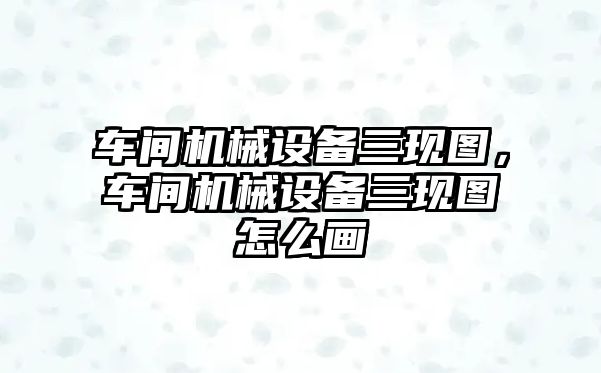 车间机械设备三现图，车间机械设备三现图怎么画